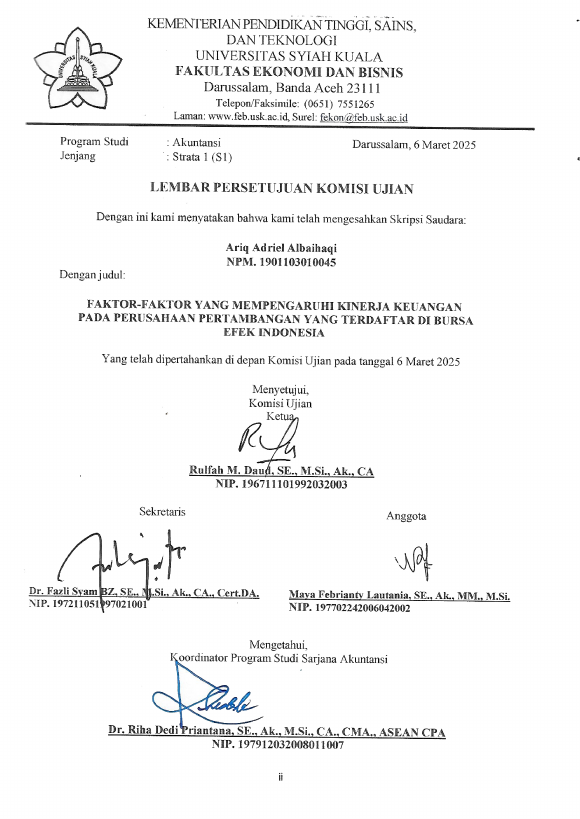 UNIVERSITAS SYIAH KUALA

KEMENTERIAN PENDIDIKAN TINGGI, SAINS, DAN TEKNOLOGI
UNIVERSITAS SYIAH KUALA
FAKULTAS EKONOMI DAN BISNIS
Darussalam, Banda Aceh 23111
Telepon/Faksimile: (0651) 7551265
Laman: www.feb.usk.ac.id, Surel: fekon@feb.usk.ac.id

Program Studi : Akuntansi
Jenjang : Strata 1 (S1)

Darussalam, 6 Maret 2025

LEMBAR PERSETUJUAN KOMISI UJIAN

Dengan ini kami menyatakan bahwa kami telah mengesahkan Skripsi Saudara:

Ariq Adriel Albaihaqi
NPM. 1901103010045

Dengan judul:

FAKTOR-FAKTOR YANG MEMPENGARUHI KINERJA KEUANGAN PADA PERUSAHAAN PERTAMBANGAN YANG TERDAFTAR DI BURSA EFEK INDONESIA

Yang telah dipertahankan di depan Komisi Ujian pada tanggal 6 Maret 2025

Menyetujui,
Komisi Ujian
Ketua

Rulfah M. Daud, SE., M.Si., Ak., CA
NIP. 196711101992032003

Sekretaris

Dr. Fazli Syam BZ, SE., M.Si., Ak., CA., Cert.DA.
NIP. 197211051997021001

Anggota

Maya Febrianty Lautania, SE., Ak., MM., M.Si.
NIP. 197702242006042002

Mengetahui,
Koordinator Program Studi Sarjana Akuntansi

Dr. Riha Dedi Priantana, SE., Ak., M.Si., CA., CMA., ASEAN CPA
NIP. 197912032008011007

ii